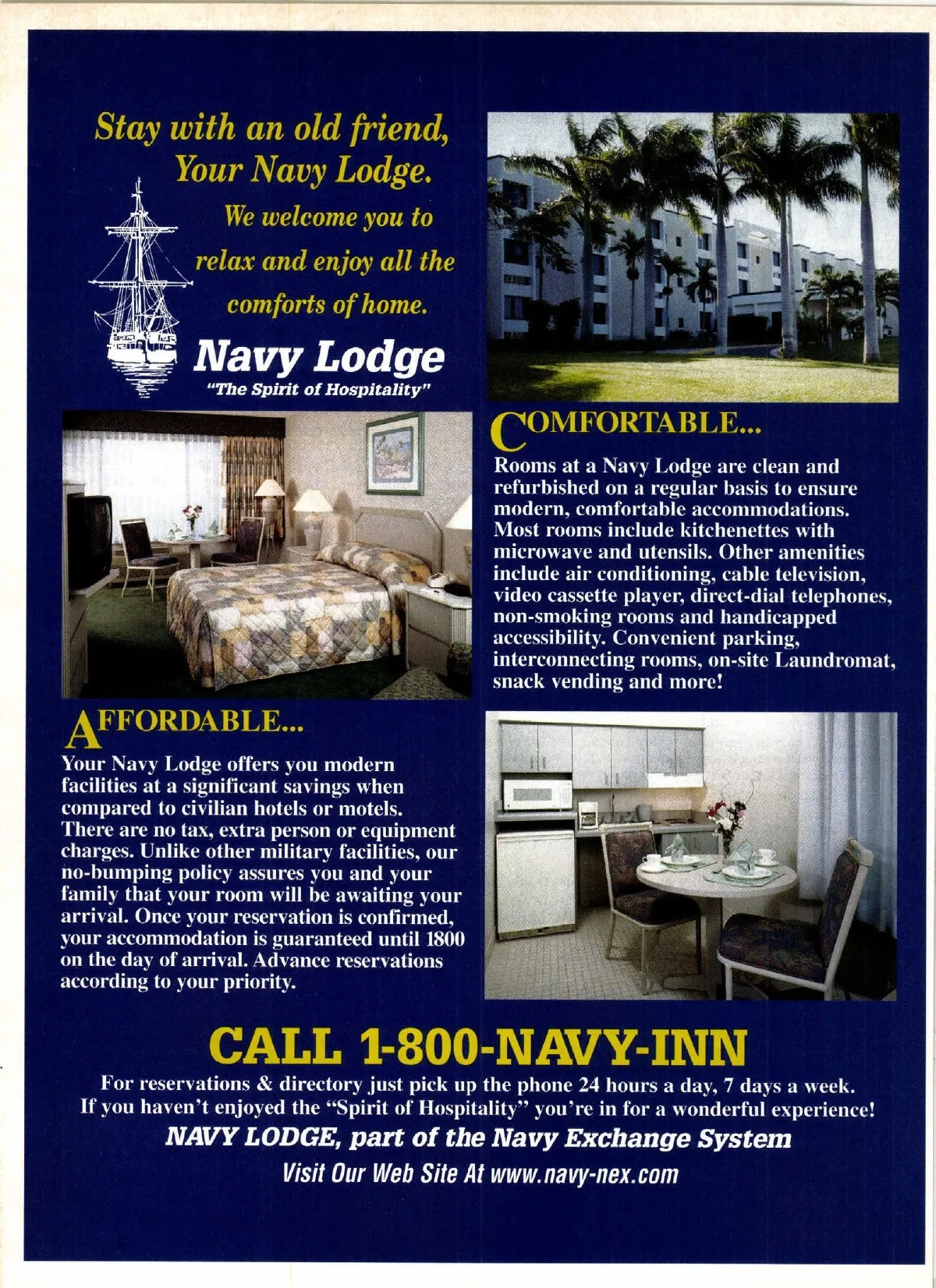 Stay with an old friend, Your Navy Lodge.

We welcome you to relax and enjoy all the comforts of home.

Navy Lodge
"The Spirit of Hospitality"

COMFORTABLE...

Rooms at a Navy Lodge are clean and refurbished on a regular basis to ensure modern, comfortable accommodations. Most rooms include kitchenettes with microwave and utensils. Other amenities include air conditioning, cable television, video cassette player, direct-dial telephones, non-smoking rooms and handicapped accessibility. Convenient parking, interconnecting rooms, on-site Laundromat, snack vending and more!

AFFORDABLE...

Your Navy Lodge offers you modern facilities at a significant savings when compared to civilian hotels or motels. There are no tax, extra person or equipment charges. Unlike other military facilities, our no-bumping policy assures you and your family that your room will be awaiting your arrival. Once your reservation is confirmed, your accommodation is guaranteed until 1800 on the day of arrival. Advance reservations according to your priority.

CALL 1-800-NAVY-INN

For reservations & directory just pick up the phone 24 hours a day, 7 days a week.
If you haven't enjoyed the "Spirit of Hospitality" you're in for a wonderful experience!

NAVY LODGE, part of the Navy Exchange System

Visit Our Web Site At www.navy-nex.com